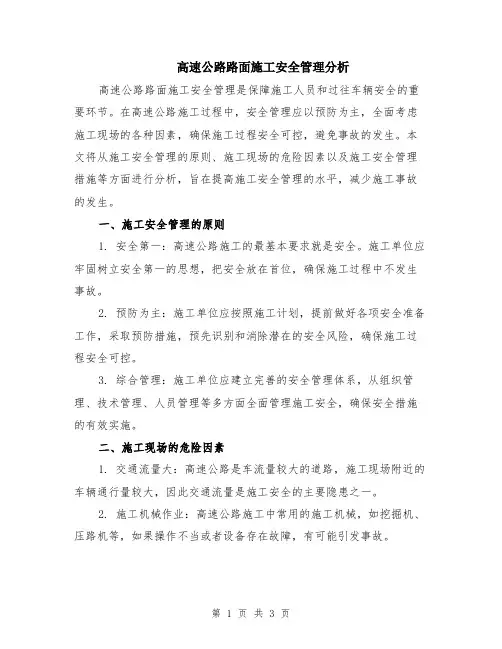 高速公路路面施工安全管理分析

高速公路路面施工安全管理是保障施工人员和过往车辆安全的重要环节。在高速公路施工过程中，安全管理应以预防为主，全面考虑施工现场的各种因素，确保施工过程安全可控，避免事故的发生。本文将从施工安全管理的原则、施工现场的危险因素以及施工安全管理措施等方面进行分析，旨在提高施工安全管理的水平，减少施工事故的发生。

一、施工安全管理的原则

1. 安全第一：高速公路施工的最基本要求就是安全。施工单位应牢固树立安全第一的思想，把安全放在首位，确保施工过程中不发生事故。

2. 预防为主：施工单位应按照施工计划，提前做好各项安全准备工作，采取预防措施，预先识别和消除潜在的安全风险，确保施工过程安全可控。

3. 综合管理：施工单位应建立完善的安全管理体系，从组织管理、技术管理、人员管理等多方面全面管理施工安全，确保安全措施的有效实施。

二、施工现场的危险因素

1. 交通流量大：高速公路是车流量较大的道路，施工现场附近的车辆通行量较大，因此交通流量是施工安全的主要隐患之一。

2. 施工机械作业：高速公路施工中常用的施工机械，如挖掘机、压路机等，如果操作不当或者设备存在故障，有可能引发事故。

第 1 页 共 3 页